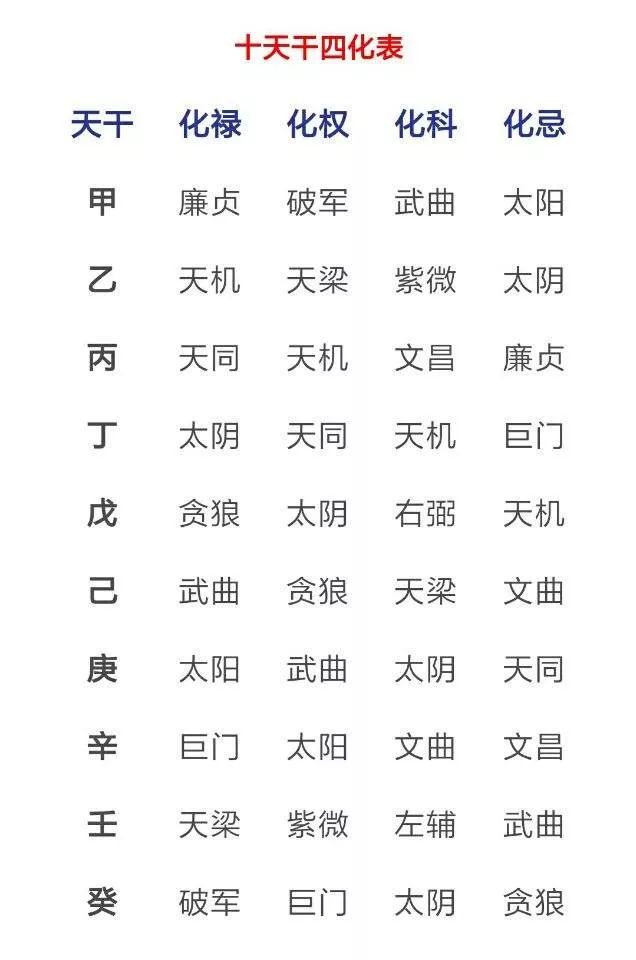 十天干四化表

| 天干 | 化禄 | 化权 | 化科 | 化忌 |
|---|---|---|---|---|
| 甲 | 廉贞 | 破军 | 武曲 | 太阳 |
| 乙 | 天机 | 天梁 | 紫微 | 太阴 |
| 丙 | 天同 | 天机 | 文昌 | 廉贞 |
| 丁 | 太阴 | 天同 | 天机 | 巨门 |
| 戊 | 贪狼 | 太阴 | 右弼 | 天机 |
| 己 | 武曲 | 贪狼 | 天梁 | 文曲 |
| 庚 | 太阳 | 武曲 | 太阴 | 天同 |
| 辛 | 巨门 | 太阳 | 文曲 | 文昌 |
| 壬 | 天梁 | 紫微 | 左辅 | 武曲 |
| 癸 | 破军 | 巨门 | 太阴 | 贪狼 |